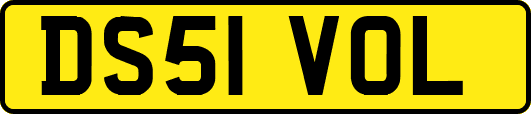 DS51 VOL